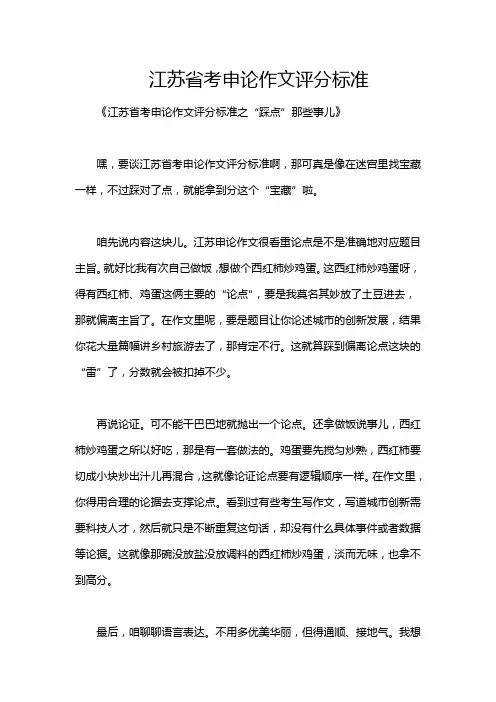 江苏省考申论作文评分标准

《江苏省考申论作文评分标准之“踩点”那些事儿》

嘿，要谈江苏省考申论作文评分标准啊，那可真是像在迷宫里找宝藏一样，不过踩对了点，就能拿到分这个“宝藏”啦。

咱先说内容这块儿。江苏申论作文很看重论点是不是准确地对应题目主旨。就好比我有次自己做饭，想做个西红柿炒鸡蛋。这西红柿炒鸡蛋呀，得有西红柿、鸡蛋这俩主要的“论点”，要是我莫名其妙放了土豆进去，那就偏离主旨了。在作文里呢，要是题目让你论述城市的创新发展，结果你花大量篇幅讲乡村旅游去了，那肯定不行。这就算踩到偏离论点这块的“雷”了，分数就会被扣掉不少。

再说论证。可不能干巴巴地就抛出一个论点。还拿做饭说事儿，西红柿炒鸡蛋之所以好吃，那是有一套做法的。鸡蛋要先搅匀炒熟，西红柿要切成小块炒出汁儿再混合，这就像论证论点要有逻辑顺序一样。在作文里，你得用合理的论据去支撑论点。看到过有些考生写作文，写道城市创新需要科技人才，然后就只是不断重复这句话，却没有什么具体事件或者数据等论据。这就像那碗没放盐没放调料的西红柿炒鸡蛋，淡而无味，也拿不到高分。

最后，咱聊聊语言表达。不用多优美华丽，但得通顺、接地气。我想